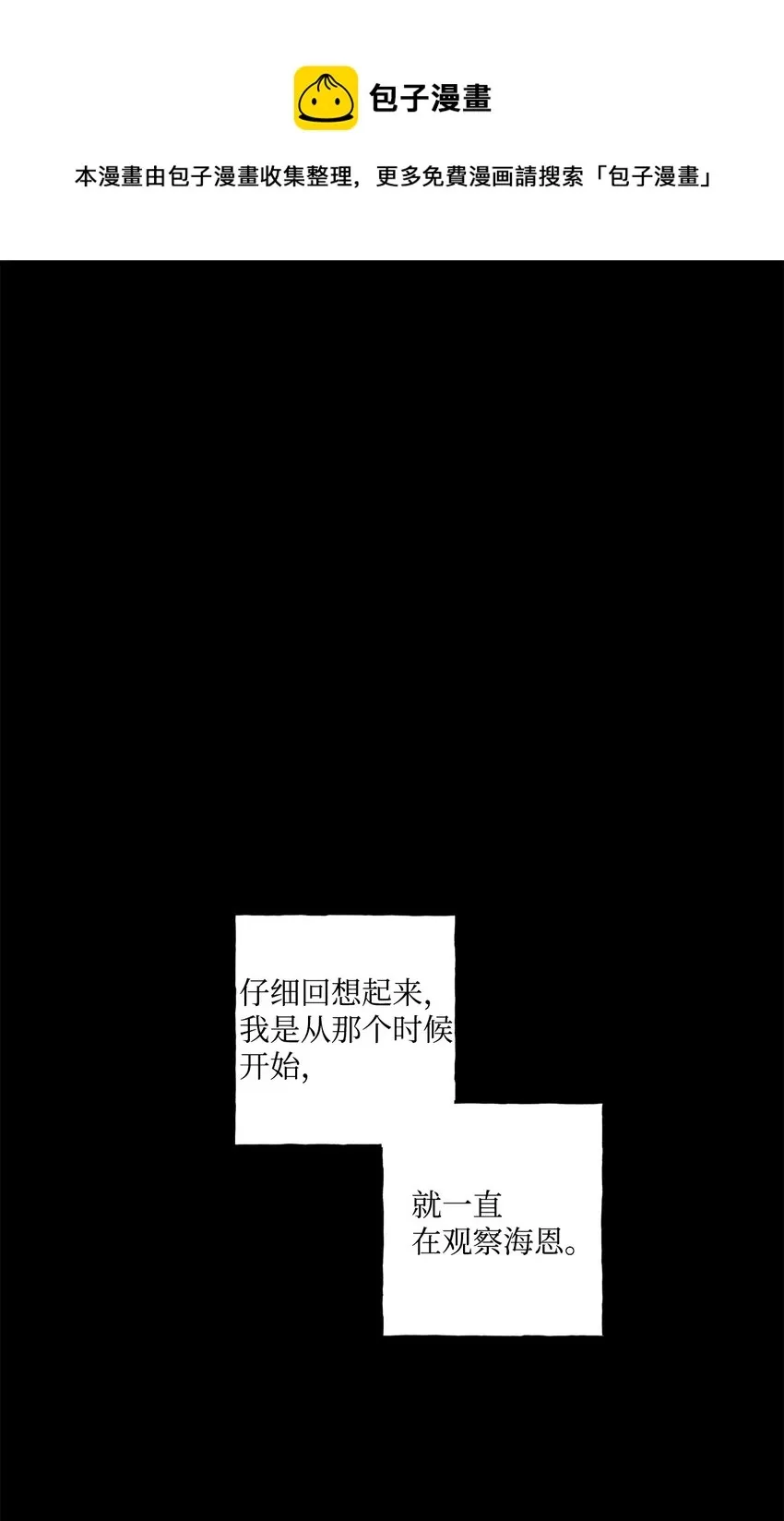 包子漫畫

本漫畫由包子漫畫收集整理，更多免費漫画請搜索「包子漫畫」

仔细回想起来，我是从那个时候开始，

就一直在观察海恩。